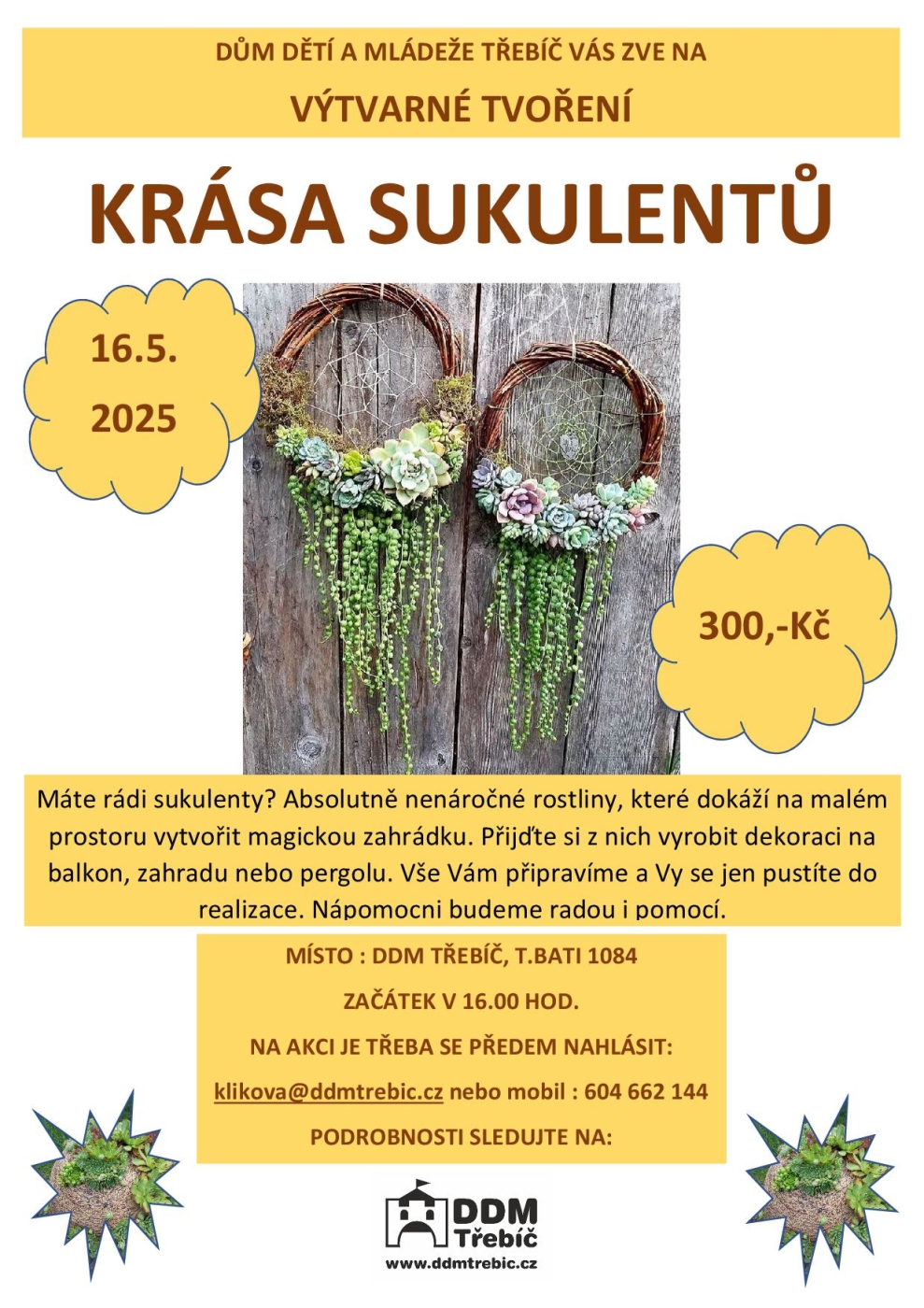 DŮM DĚTÍ A MLÁDEŽE TŘEBÍČ VÁS ZVE NA

VÝTVARNÉ TVOŘENÍ

KRÁSA SUKULENTŮ

16.5.
2025

300,-Kč

Máte rádi sukulenty? Absolutně nenáročné rostliny, které dokáží na malém prostoru vytvořit magickou zahrádku. Přijďte si z nich vyrobit dekoraci na balkon, zahradu nebo pergolu. Vše Vám připravíme a Vy se jen pustíte do realizace. Nápomocni budeme radou i pomocí.

MÍSTO : DDM TŘEBÍČ, T.BATI 1084

ZAČÁTEK V 16.00 HOD.

NA AKCI JE TŘEBA SE PŘEDEM NAHLÁSIT:

klikova@ddmtrebic.cz nebo mobil : 604 662 144

PODROBNOSTI SLEDUJTE NA:

DDM
Třebíč
www.ddmtrebic.cz